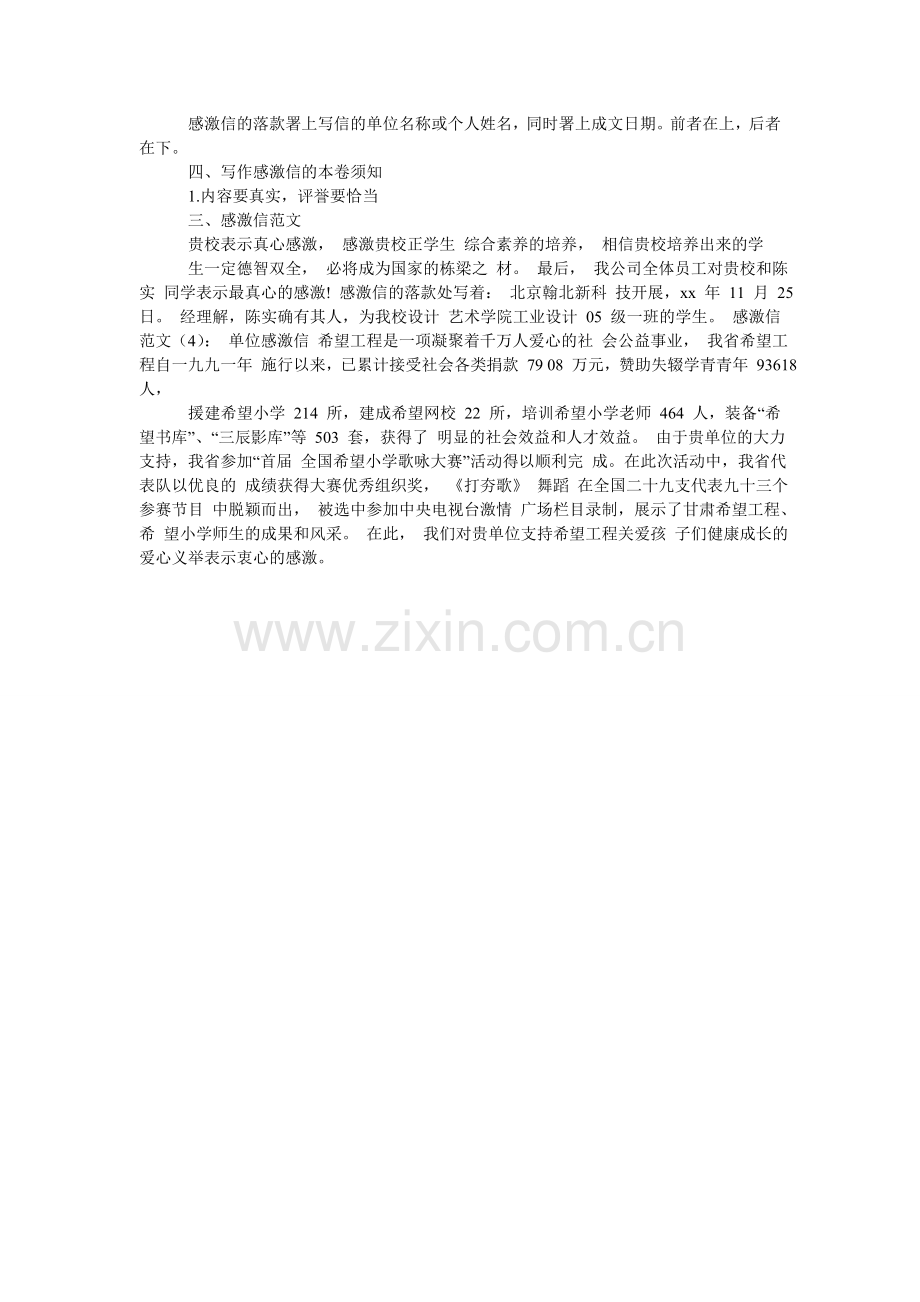 感激信的落款署上写信的单位名称或个人姓名，同时署上成文日期。前者在上，后者在下。

四、写作感激信的本卷须知

1.内容要真实，评誉要恰当

三、感激信范文

贵校表示真心感激， 感激贵校正学生 综合素养的培养， 相信贵校培养出来的学

生一定德智双全， 必将成为国家的栋梁之 材。 最后， 我公司全体员工对贵校和陈实 同学表示最真心的感激! 感激信的落款处写着： 北京翰北新科 技开展，xx 年 11 月 25 日。 经理解，陈实确有其人，为我校设计 艺术学院工业设计 05 级一班的学生。 感激信范文（4）： 单位感激信 希望工程是一项凝聚着千万人爱心的社 会公益事业， 我省希望工程自一九九一年 施行以来，已累计接受社会各类捐款 79 08 万元，赞助失辍学青青年 93618 人，

援建希望小学 214 所，建成希望网校 22 所，培训希望小学老师 464 人，装备“希望书库”、“三辰影库”等 503 套，获得了 明显的社会效益和人才效益。 由于贵单位的大力支持，我省参加“首届 全国希望小学歌咏大赛”活动得以顺利完 成。在此次活动中，我省代表队以优良的 成绩获得大赛优秀组织奖， 《打夯歌》 舞蹈 在全国二十九支代表九十三个参赛节目 中脱颖而出， 被选中参加中央电视台激情 广场栏目录制，展示了甘肃希望工程、希 望小学师生的成果和风采。 在此， 我们对贵单位支持希望工程关爱孩 子们健康成长的爱心义举表示衷心的感激。

www.zixin.com.cn